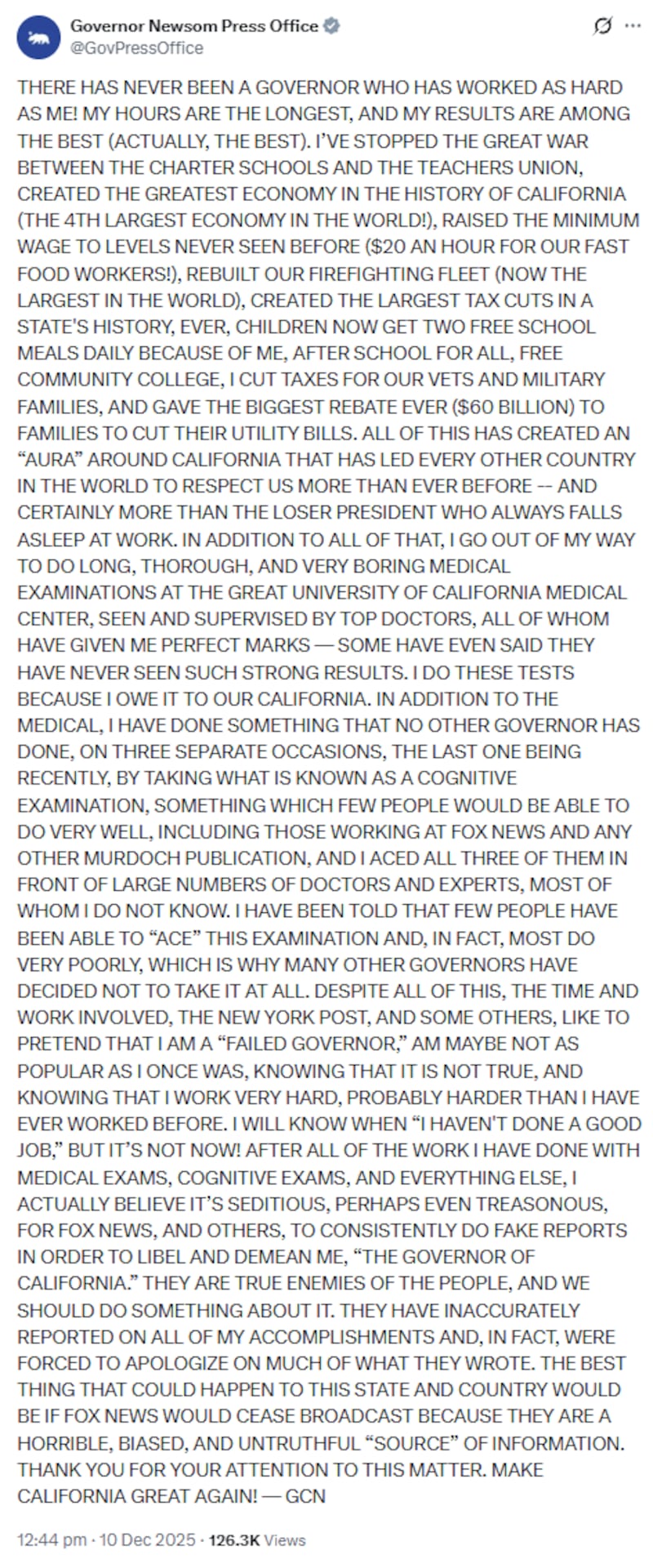 Governor Newsom Press Office
@GovPressOffice

THERE HAS NEVER BEEN A GOVERNOR WHO HAS WORKED AS HARD AS ME! MY HOURS ARE THE LONGEST, AND MY RESULTS ARE AMONG THE BEST (ACTUALLY, THE BEST). I'VE STOPPED THE GREAT WAR BETWEEN THE CHARTER SCHOOLS AND THE TEACHERS UNION, CREATED THE GREATEST ECONOMY IN THE HISTORY OF CALIFORNIA (THE 4TH LARGEST ECONOMY IN THE WORLD!), RAISED THE MINIMUM WAGE TO LEVELS NEVER SEEN BEFORE ($20 AN HOUR FOR OUR FAST FOOD WORKERS!), REBUILT OUR FIREFIGHTING FLEET (NOW THE LARGEST IN THE WORLD), CREATED THE LARGEST TAX CUTS IN A STATE'S HISTORY, EVER, CHILDREN NOW GET TWO FREE SCHOOL MEALS DAILY BECAUSE OF ME, AFTER SCHOOL FOR ALL, FREE COMMUNITY COLLEGE, I CUT TAXES FOR OUR VETS AND MILITARY FAMILIES, AND GAVE THE BIGGEST REBATE EVER ($60 BILLION) TO FAMILIES TO CUT THEIR UTILITY BILLS. ALL OF THIS HAS CREATED AN "AURA" AROUND CALIFORNIA THAT HAS LED EVERY OTHER COUNTRY IN THE WORLD TO RESPECT US MORE THAN EVER BEFORE -- AND CERTAINLY MORE THAN THE LOSER PRESIDENT WHO ALWAYS FALLS ASLEEP AT WORK. IN ADDITION TO ALL OF THAT, I GO OUT OF MY WAY TO DO LONG, THOROUGH, AND VERY BORING MEDICAL EXAMINATIONS AT THE GREAT UNIVERSITY OF CALIFORNIA MEDICAL CENTER, SEEN AND SUPERVISED BY TOP DOCTORS, ALL OF WHOM HAVE GIVEN ME PERFECT MARKS — SOME HAVE EVEN SAID THEY HAVE NEVER SEEN SUCH STRONG RESULTS. I DO THESE TESTS BECAUSE I OWE IT TO OUR CALIFORNIA. IN ADDITION TO THE MEDICAL, I HAVE DONE SOMETHING THAT NO OTHER GOVERNOR HAS DONE, ON THREE SEPARATE OCCASIONS, THE LAST ONE BEING RECENTLY, BY TAKING WHAT IS KNOWN AS A COGNITIVE EXAMINATION, SOMETHING WHICH FEW PEOPLE WOULD BE ABLE TO DO VERY WELL, INCLUDING THOSE WORKING AT FOX NEWS AND ANY OTHER MURDOCH PUBLICATION, AND I ACED ALL THREE OF THEM IN FRONT OF LARGE NUMBERS OF DOCTORS AND EXPERTS, MOST OF WHOM I DO NOT KNOW. I HAVE BEEN TOLD THAT FEW PEOPLE HAVE BEEN ABLE TO "ACE" THIS EXAMINATION AND, IN FACT, MOST DO VERY POORLY, WHICH IS WHY MANY OTHER GOVERNORS HAVE DECIDED NOT TO TAKE IT AT ALL. DESPITE ALL OF THIS, THE TIME AND WORK INVOLVED, THE NEW YORK POST, AND SOME OTHERS, LIKE TO PRETEND THAT I AM A "FAILED GOVERNOR," AM MAYBE NOT AS POPULAR AS I ONCE WAS, KNOWING THAT IT IS NOT TRUE, AND KNOWING THAT I WORK VERY HARD, PROBABLY HARDER THAN I HAVE EVER WORKED BEFORE. I WILL KNOW WHEN "I HAVEN'T DONE A GOOD JOB," BUT IT'S NOT NOW! AFTER ALL OF THE WORK I HAVE DONE WITH MEDICAL EXAMS, COGNITIVE EXAMS, AND EVERYTHING ELSE, I ACTUALLY BELIEVE IT'S SEDITIOUS, PERHAPS EVEN TREASONOUS, FOR FOX NEWS, AND OTHERS, TO CONSISTENTLY DO FAKE REPORTS IN ORDER TO LIBEL AND DEMEAN ME, "THE GOVERNOR OF CALIFORNIA." THEY ARE TRUE ENEMIES OF THE PEOPLE, AND WE SHOULD DO SOMETHING ABOUT IT. THEY HAVE INACCURATELY REPORTED ON ALL OF MY ACCOMPLISHMENTS AND, IN FACT, WERE FORCED TO APOLOGIZE ON MUCH OF WHAT THEY WROTE. THE BEST THING THAT COULD HAPPEN TO THIS STATE AND COUNTRY WOULD BE IF FOX NEWS WOULD CEASE BROADCAST BECAUSE THEY ARE A HORRIBLE, BIASED, AND UNTRUTHFUL "SOURCE" OF INFORMATION. THANK YOU FOR YOUR ATTENTION TO THIS MATTER. MAKE CALIFORNIA GREAT AGAIN! — GCN

12:44 pm · 10 Dec 2025 · 126.3K Views